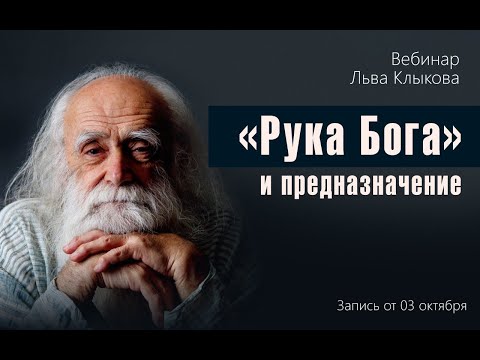 Вебинар
Льва Клыкова

«Рука Бога»
и предназначение

Запись от 03 октября